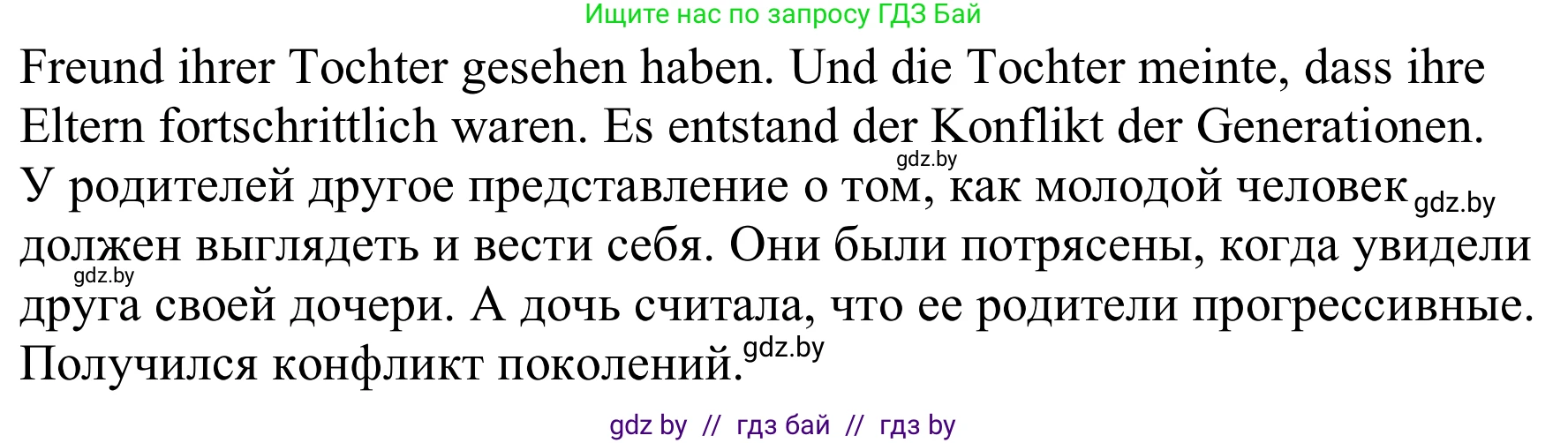 Ищите нас по запросу ГДЗ Бай

Freund ihrer Tochter gesehen haben. Und die Tochter meinte, dass ihre Eltern fortschrittlich waren. Es entstand der Konflikt der Generationen.

gdz.by

У родителей другое представление о том, как молодой человек gdz.by должен выглядеть и вести себя. Они были потрясены, когда увидели gdz.by друга своей дочери. А дочь считала, что ее родители прогрессивные. Получился конфликт поколений. gdz.by

gdz by // гдз бай // гдз by